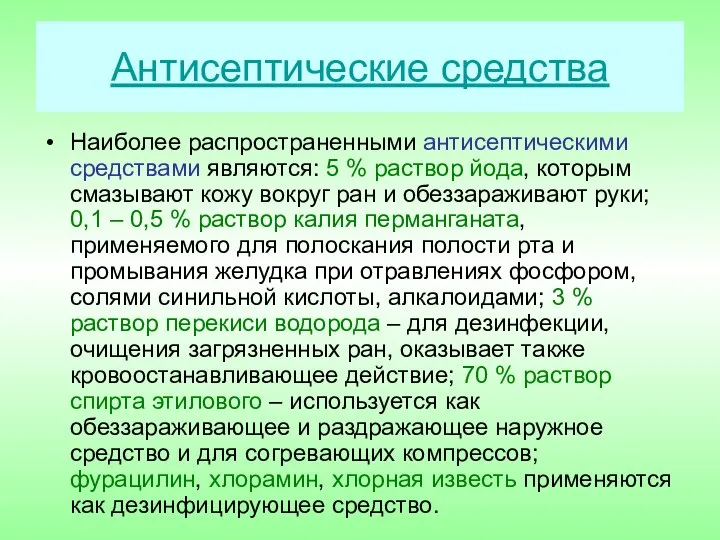 Антисептические средства

• Наиболее распространенными антисептическими средствами являются: 5 % раствор йода, которым смазывают кожу вокруг ран и обеззараживают руки; 0,1 – 0,5 % раствор калия перманганата, применяемого для полоскания полости рта и промывания желудка при отравлениях фосфором, солями синильной кислоты, алкалоидами; 3 % раствор перекиси водорода – для дезинфекции, очищения загрязненных ран, оказывает также кровоостанавливающее действие; 70 % раствор спирта этилового – используется как обеззараживающее и раздражающее наружное средство и для согревающих компрессов; фурацилин, хлорамин, хлорная известь применяются как дезинфицирующее средство.